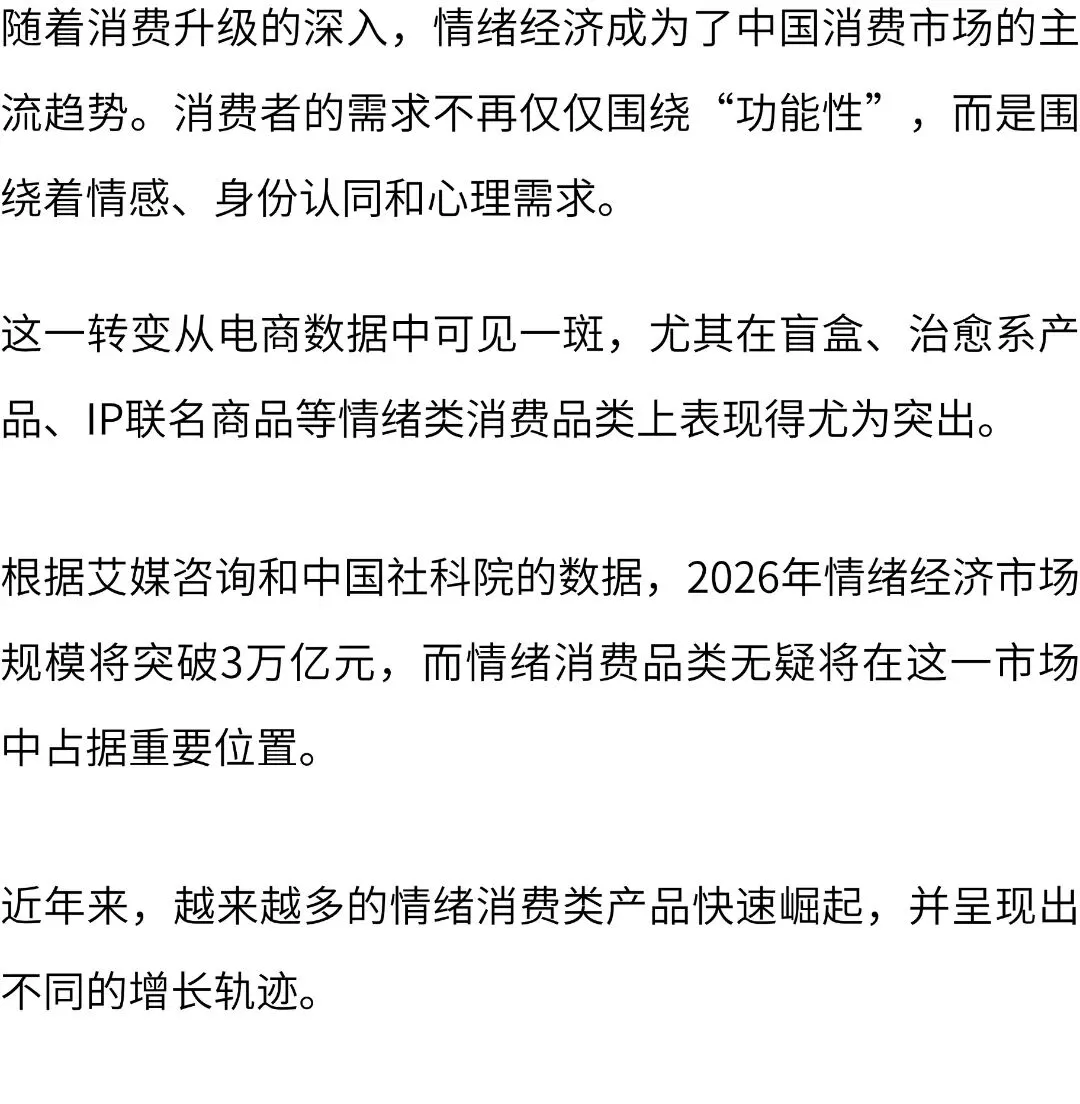 随着消费升级的深入，情绪经济成为了中国消费市场的主流趋势。消费者的需求不再仅仅围绕“功能性”，而是围绕着情感、身份认同和心理需求。

这一转变从电商数据中可见一斑，尤其在盲盒、治愈系产品、IP联名商品等情绪类消费品类上表现得尤为突出。

根据艾媒咨询和中国社科院的数据，2026年情绪经济市场规模将突破3万亿元，而情绪消费品类无疑将在这一市场中占据重要位置。

近年来，越来越多的情绪消费类产品快速崛起，并呈现出不同的增长轨迹。